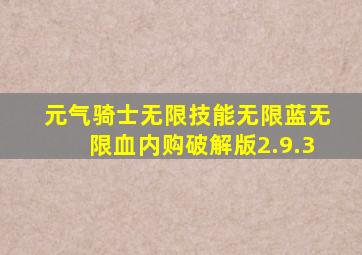 元气骑士无限技能无限蓝无限血内购破解版2.9.3